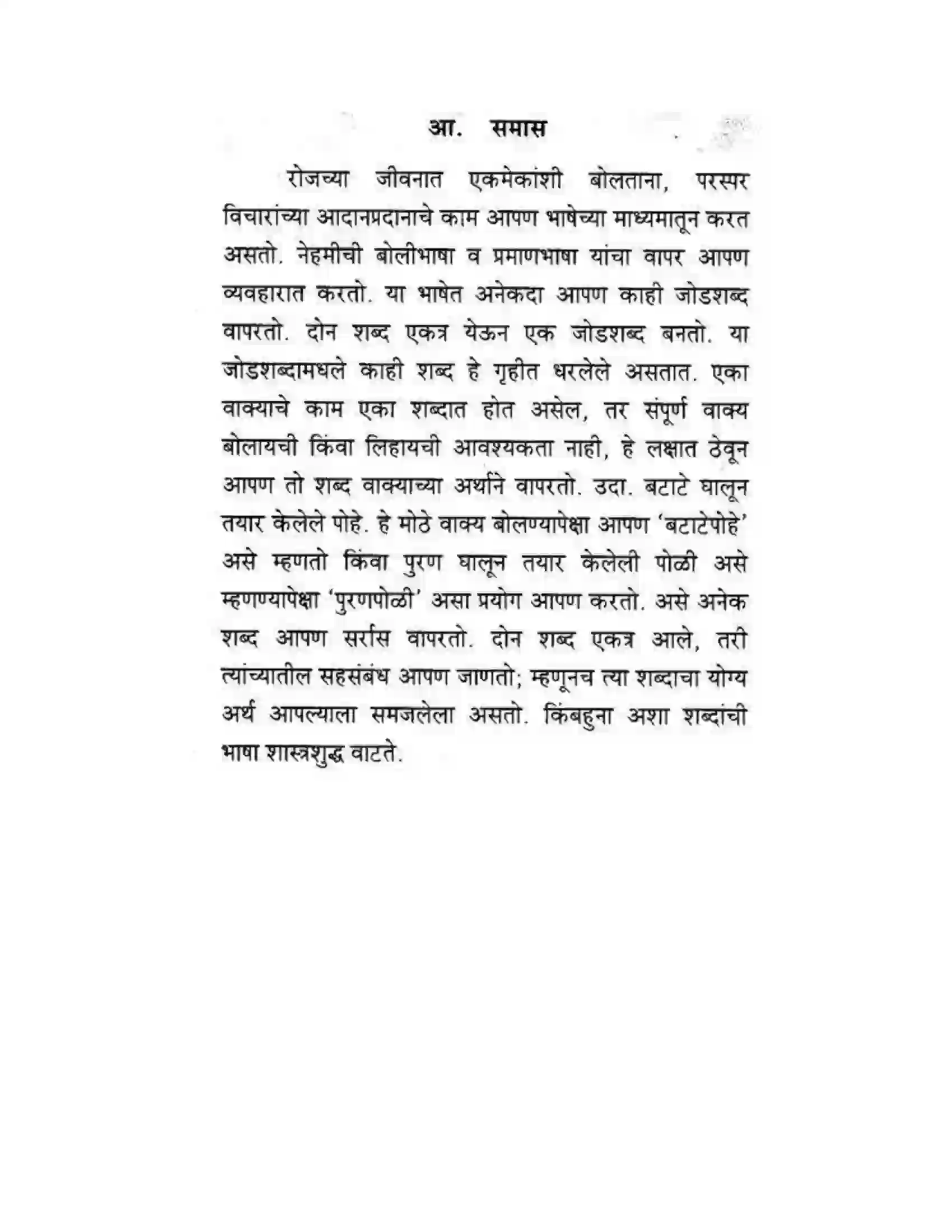 आ.   समास

रोजच्या जीवनात एकमेकांशी बोलताना, परस्पर विचारांच्या आदानप्रदानाचे काम आपण भाषेच्या माध्यमातून करत असतो. नेहमीची बोलीभाषा व प्रमाणभाषा यांचा वापर आपण व्यवहारात करतो. या भाषेत अनेकदा आपण काही जोडशब्द वापरतो. दोन शब्द एकत्र येऊन एक जोडशब्द बनतो. या जोडशब्दामधले काही शब्द हे गृहीत धरलेले असतात. एका वाक्याचे काम एका शब्दात होत असेल, तर संपूर्ण वाक्य बोलायची किंवा लिहायची आवश्यकता नाही, हे लक्षात ठेवून आपण तो शब्द वाक्याच्या अर्थाने वापरतो. उदा. बटाटे घालून तयार केलेले पोहे. हे मोठे वाक्य बोलण्यापेक्षा आपण 'बटाटेपोहे' असे म्हणतो किंवा पुरण घालून तयार केलेली पोळी असे म्हणण्यापेक्षा 'पुरणपोळी' असा प्रयोग आपण करतो. असे अनेक शब्द आपण सर्रास वापरतो. दोन शब्द एकत्र आले, तरी त्यांच्यातील सहसंबंध आपण जाणतो; म्हणूनच त्या शब्दाचा योग्य अर्थ आपल्याला समजलेला असतो. किंबहुना अशा शब्दांची भाषा शास्त्रशुद्ध वाटते.